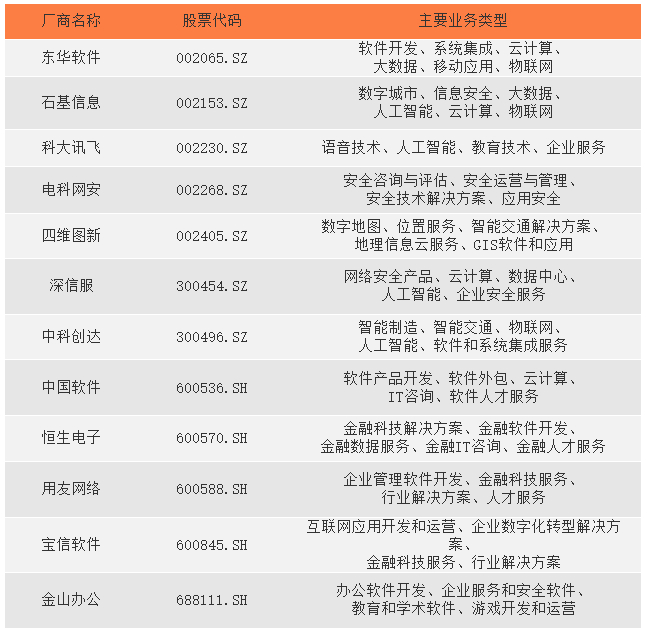 | 厂商名称 | 股票代码 | 主要业务类型 |
|---|---|---|
| 东华软件 | 002065.SZ | 软件开发、系统集成、云计算、大数据、移动应用、物联网 |
| 石基信息 | 002153.SZ | 数字城市、信息安全、大数据、人工智能、云计算、物联网 |
| 科大讯飞 | 002230.SZ | 语音技术、人工智能、教育技术、企业服务 |
| 电科网安 | 002268.SZ | 安全咨询与评估、安全运营与管理、安全技术解决方案、应用安全 |
| 四维图新 | 002405.SZ | 数字地图、位置服务、智能交通解决方案、地理信息云服务、GIS软件和应用 |
| 深信服 | 300454.SZ | 网络安全产品、云计算、数据中心、人工智能、企业安全服务 |
| 中科创达 | 300496.SZ | 智能制造、智能交通、物联网、人工智能、软件和系统集成服务 |
| 中国软件 | 600536.SH | 软件产品开发、软件外包、云计算、IT咨询、软件人才服务 |
| 恒生电子 | 600570.SH | 金融科技解决方案、金融软件开发、金融数据服务、金融IT咨询、金融人才服务 |
| 用友网络 | 600588.SH | 企业管理软件开发、金融科技服务、行业解决方案、人才服务 |
| 宝信软件 | 600845.SH | 互联网应用开发和运营、企业数字化转型解决方案、金融科技服务、行业解决方案 |
| 金山办公 | 688111.SH | 办公软件开发、企业服务和安全软件、教育和学术软件、游戏开发和运营 |